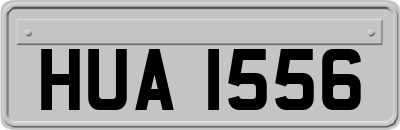 HUA 1556